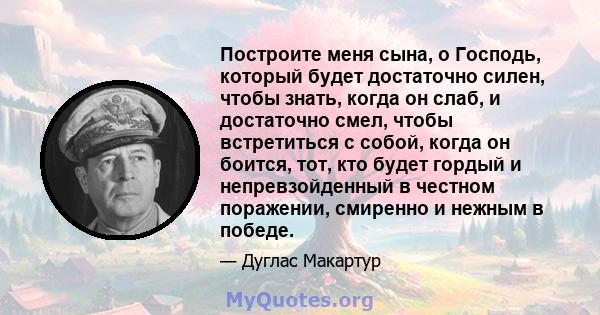 Построите меня сына, о Господь, который будет достаточно силен, чтобы знать, когда он слаб, и достаточно смел, чтобы встретиться с собой, когда он боится, тот, кто будет гордый и непревзойденный в честном поражении, смиренно и нежным в победе.

— Дуглас Макартур

MyQuotes.org